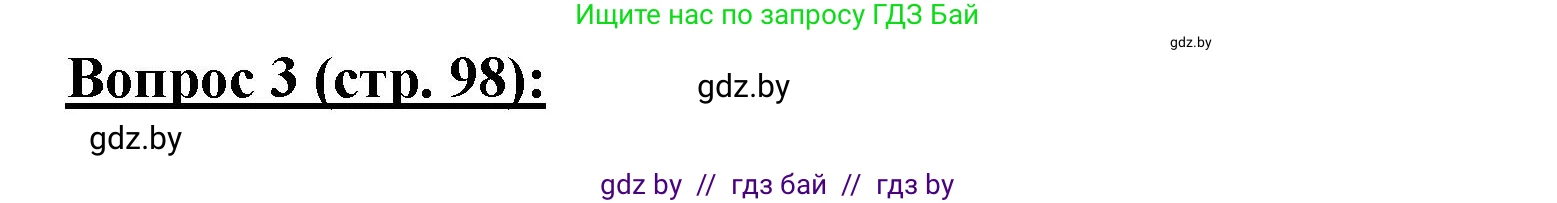 Ищите нас по запросу ГДЗ Бай

gdz.by

Вопрос 3 (стр. 98):

gdz.by

gdz.by

gdz by // гдз бай // гдз by